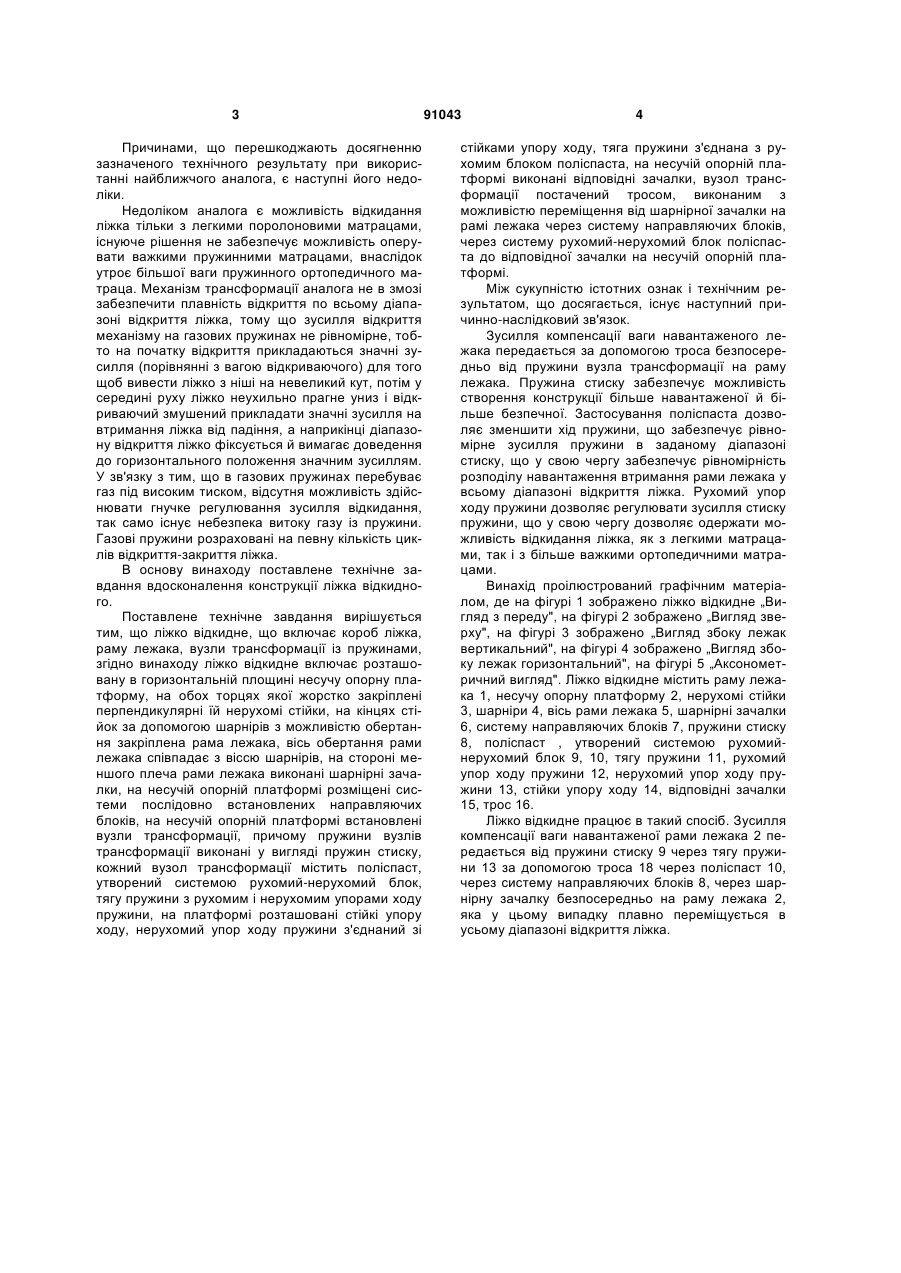 3 91043 4

Причинами, що перешкоджають досягненню зазначеного технічного результату при використанні найближчого аналога, є наступні його недоліки.

Недоліком аналога є можливість відкидання ліжка тільки з легкими поролоновими матрацами, існуюче рішення не забезпечує можливість оперувати важкими пружинними матрацами, внаслідок утроє більшої ваги пружинного ортопедичного матраца. Механізм трансформації аналога не в змозі забезпечити плавність відкриття по всьому діапазоні відкриття ліжка, тому що зусилля відкриття механізму на газових пружинах не рівномірне, тобто на початку відкриття прикладаються значні зусилля (порівнянні з вагою відкриваючого) для того щоб вивести ліжко з ніші на невеликий кут, потім у середині руху ліжко неухильно прагне униз і відкриваючий змушений прикладати значні зусилля на втримання ліжка від падіння, а наприкінці діапазону відкриття ліжко фіксується й вимагає доведення до горизонтального положення значним зусиллям. У зв'язку з тим, що в газових пружинах перебуває газ під високим тиском, відсутня можливість здійснювати гнучке регулювання зусилля відкидання, так само існує небезпека витоку газу із пружини. Газові пружини розраховані на певну кількість циклів відкриття-закриття ліжка.

В основу винаходу поставлене технічне завдання вдосконалення конструкції ліжка відкидного.

Поставлене технічне завдання вирішується тим, що ліжко відкидне, що включає короб ліжка, раму лежака, вузли трансформації із пружинами, згідно винаходу ліжко відкидне включає розташовану в горизонтальній площині несучу опорну платформу, на обох торцях якої жорстко закріплені перпендикулярні їй нерухомі стійки, на кінцях стійок за допомогою шарнірів з можливістю обертання закріплена рама лежака, вісь обертання рами лежака співпадає з віссю шарнірів, на стороні меншого плеча рами лежака виконані шарнірні зачалки, на несучій опорній платформі розміщені системи послідовно встановлених направляючих блоків, на несучій опорній платформі встановлені вузли трансформації, причому пружини вузлів трансформації виконані у вигляді пружин стиску, кожний вузол трансформації містить поліспаст, утворений системою рухомий-нерухомий блок, тягу пружини з рухомим і нерухомим упорами ходу пружини, на платформі розташовані стійкі упору ходу, нерухомий упор ходу пружини з'єднаний зі стійками упору ходу, тяга пружини з'єднана з рухомим блоком поліспаста, на несучій опорній платформі виконані відповідні зачалки, вузол трансформації постачений тросом, виконаним з можливістю переміщення від шарнірної зачалки на рамі лежака через систему направляючих блоків, через систему рухомий-нерухомий блок поліспаста до відповідної зачалки на несучій опорній платформі.

Між сукупністю істотних ознак і технічним результатом, що досягається, існує наступний причинно-наслідковий зв'язок.

Зусилля компенсації ваги навантаженого лежака передається за допомогою троса безпосередньо від пружини вузла трансформації на раму лежака. Пружина стиску забезпечує можливість створення конструкції більше навантаженої й більше безпечної. Застосування поліспаста дозволяє зменшити хід пружини, що забезпечує рівномірне зусилля пружини в заданому діапазоні стиску, що у свою чергу забезпечує рівномірність розподілу навантаження втримання рами лежака у всьому діапазоні відкриття ліжка. Рухомий упор ходу пружини дозволяє регулювати зусилля стиску пружини, що у свою чергу дозволяє одержати можливість відкидання ліжка, як з легкими матрацами, так і з більше важкими ортопедичними матрацами.

Винахід проілюстрований графічним матеріалом, де на фігурі 1 зображено ліжко відкидне „Вигляд з переду", на фігурі 2 зображено „Вигляд зверху", на фігурі 3 зображено „Вигляд збоку лежак вертикальний", на фігурі 4 зображено „Вигляд збоку лежак горизонтальний", на фігурі 5 „Аксонометричний вигляд". Ліжко відкидне містить раму лежака 1, несучу опорну платформу 2, нерухомі стійки 3, шарніри 4, вісь рами лежака 5, шарнірні зачалки 6, систему направляючих блоків 7, пружини стиску 8, поліспаст , утворений системою рухомий-нерухомий блок 9, 10, тягу пружини 11, рухомий упор ходу пружини 12, нерухомий упор ходу пружини 13, стійки упору ходу 14, відповідні зачалки 15, трос 16.

Ліжко відкидне працює в такий спосіб. Зусилля компенсації ваги навантаженої рами лежака 2 передається від пружини стиску 9 через тягу пружини 13 за допомогою троса 18 через поліспаст 10, через систему направляючих блоків 8, через шарнірну зачалку безпосередньо на раму лежака 2, яка у цьому випадку плавно переміщується в усьому діапазоні відкриття ліжка.